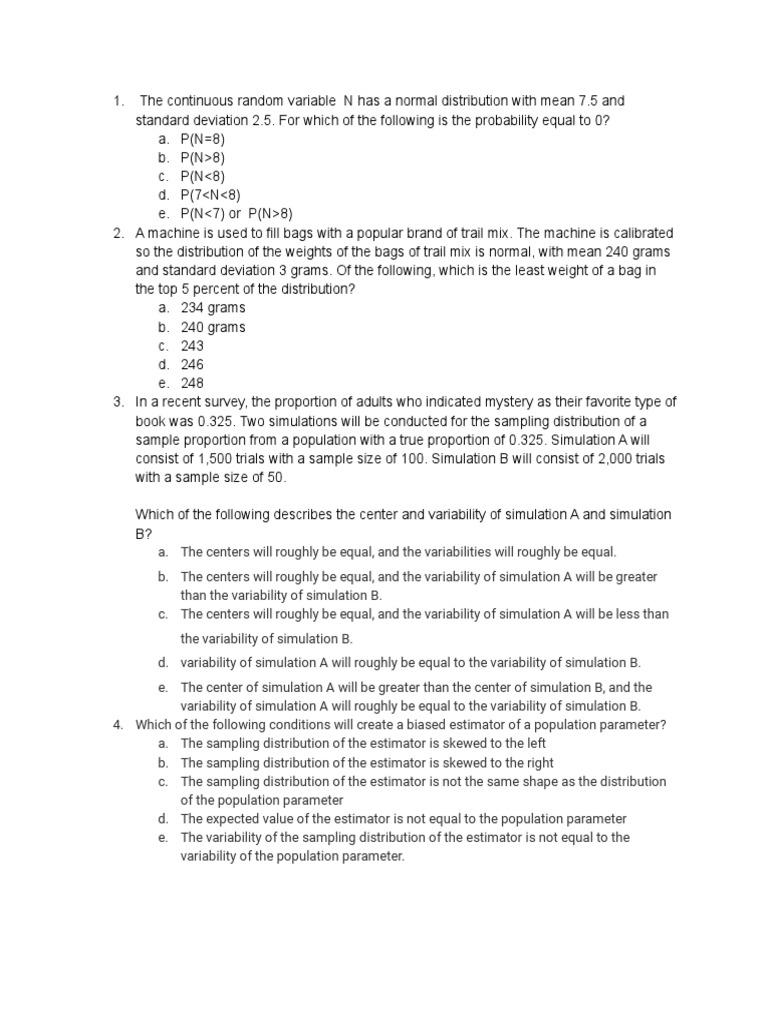 1. The continuous random variable N has a normal distribution with mean 7.5 and standard deviation 2.5. For which of the following is the probability equal to 0?
a. P(N=8)
b. P(N>8)
c. P(N<8)
d. P(7<N<8)
e. P(N<7) or P(N>8)
2. A machine is used to fill bags with a popular brand of trail mix. The machine is calibrated so the distribution of the weights of the bags of trail mix is normal, with mean 240 grams and standard deviation 3 grams. Of the following, which is the least weight of a bag in the top 5 percent of the distribution?
a. 234 grams
b. 240 grams
c. 243
d. 246
e. 248
3. In a recent survey, the proportion of adults who indicated mystery as their favorite type of book was 0.325. Two simulations will be conducted for the sampling distribution of a sample proportion from a population with a true proportion of 0.325. Simulation A will consist of 1,500 trials with a sample size of 100. Simulation B will consist of 2,000 trials with a sample size of 50.

Which of the following describes the center and variability of simulation A and simulation B?
a. The centers will roughly be equal, and the variabilities will roughly be equal.
b. The centers will roughly be equal, and the variability of simulation A will be greater than the variability of simulation B.
c. The centers will roughly be equal, and the variability of simulation A will be less than the variability of simulation B.
d. variability of simulation A will roughly be equal to the variability of simulation B.
e. The center of simulation A will be greater than the center of simulation B, and the variability of simulation A will roughly be equal to the variability of simulation B.
4. Which of the following conditions will create a biased estimator of a population parameter?
a. The sampling distribution of the estimator is skewed to the left
b. The sampling distribution of the estimator is skewed to the right
c. The sampling distribution of the estimator is not the same shape as the distribution of the population parameter
d. The expected value of the estimator is not equal to the population parameter
e. The variability of the sampling distribution of the estimator is not equal to the variability of the population parameter.